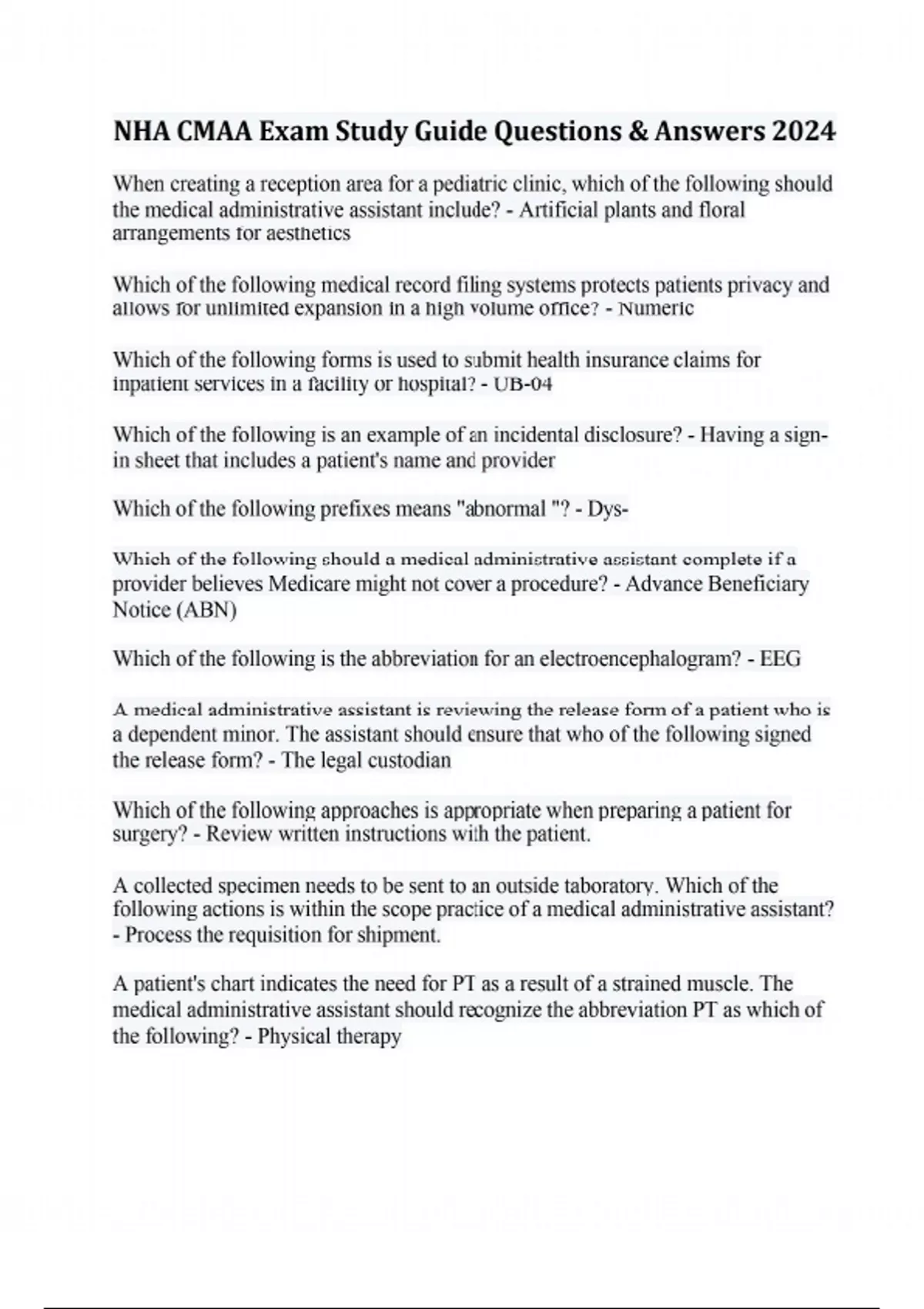 NHA CMAA Exam Study Guide Questions & Answers 2024

When creating a reception area for a pediatric clinic, which of the following should the medical administrative assistant include? - Artificial plants and floral arrangements for aesthetics

Which of the following medical record filing systems protects patients privacy and allows for unlimited expansion in a high volume office? - Numeric

Which of the following forms is used to submit health insurance claims for inpatient services in a facility or hospital? - UB-04

Which of the following is an example of an incidental disclosure? - Having a sign-in sheet that includes a patient's name and provider

Which of the following prefixes means "abnormal "? - Dys-

Which of the following should a medical administrative assistant complete if a provider believes Medicare might not cover a procedure? - Advance Beneficiary Notice (ABN)

Which of the following is the abbreviation for an electroencephalogram? - EEG

A medical administrative assistant is reviewing the release form of a patient who is a dependent minor. The assistant should ensure that who of the following signed the release form? - The legal custodian

Which of the following approaches is appropriate when preparing a patient for surgery? - Review written instructions with the patient.

A collected specimen needs to be sent to an outside taboratory. Which of the following actions is within the scope practice of a medical administrative assistant? - Process the requisition for shipment.

A patient's chart indicates the need for PT as a result of a strained muscle. The medical administrative assistant should recognize the abbreviation PT as which of the following? - Physical therapy